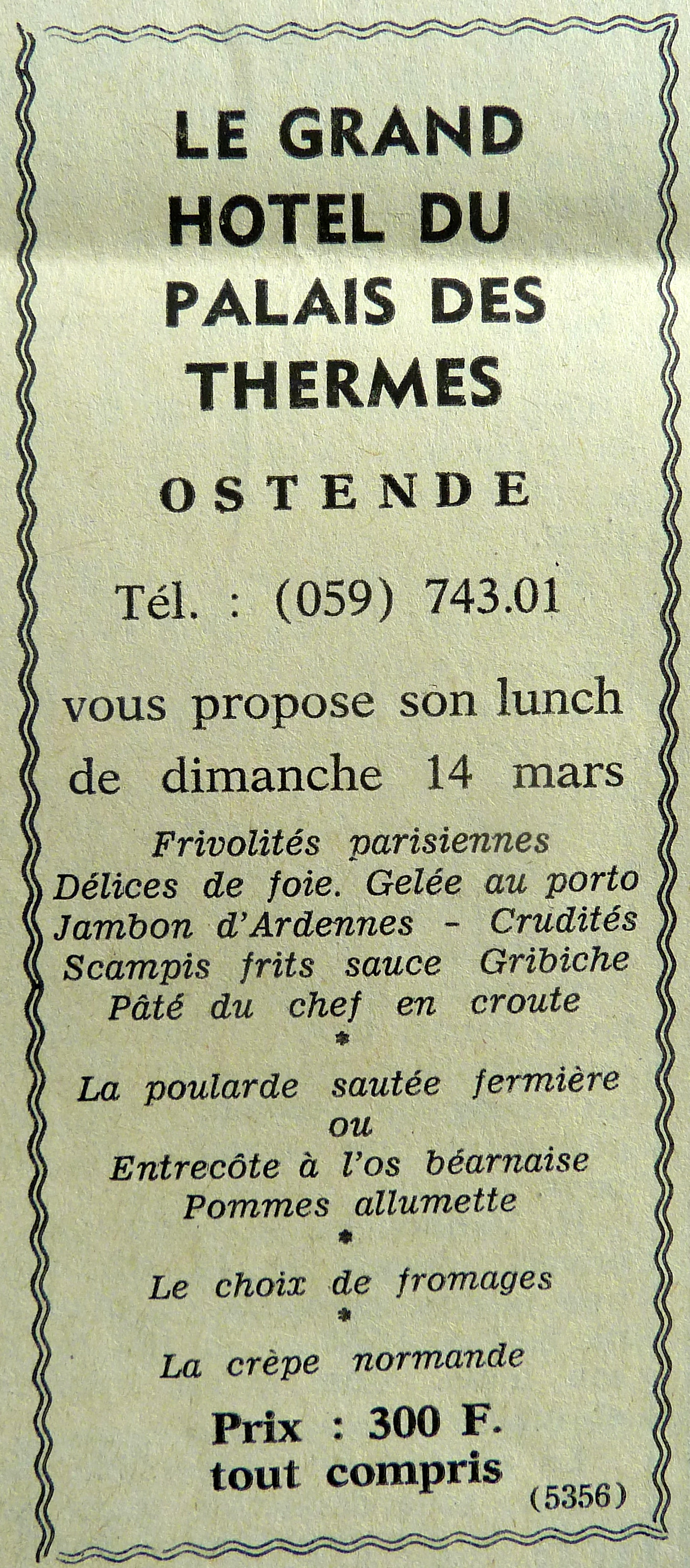 LE GRAND HOTEL DU PALAIS DES THERMES

OSTENDE

Tél. : (059) 743.01

vous propose son lunch de dimanche 14 mars

Frivolités parisiennes
Délices de foie. Gelée au porto
Jambon d'Ardennes - Crudités
Scampis frits sauce Gribiche
Pâté du chef en croute
*
La poularde sautée fermière
ou
Entrecôte à l'os béarnaise
Pommes allumette
*
Le choix de fromages
*
La crèpe normande

Prix : 300 F.
tout compris

(5356)